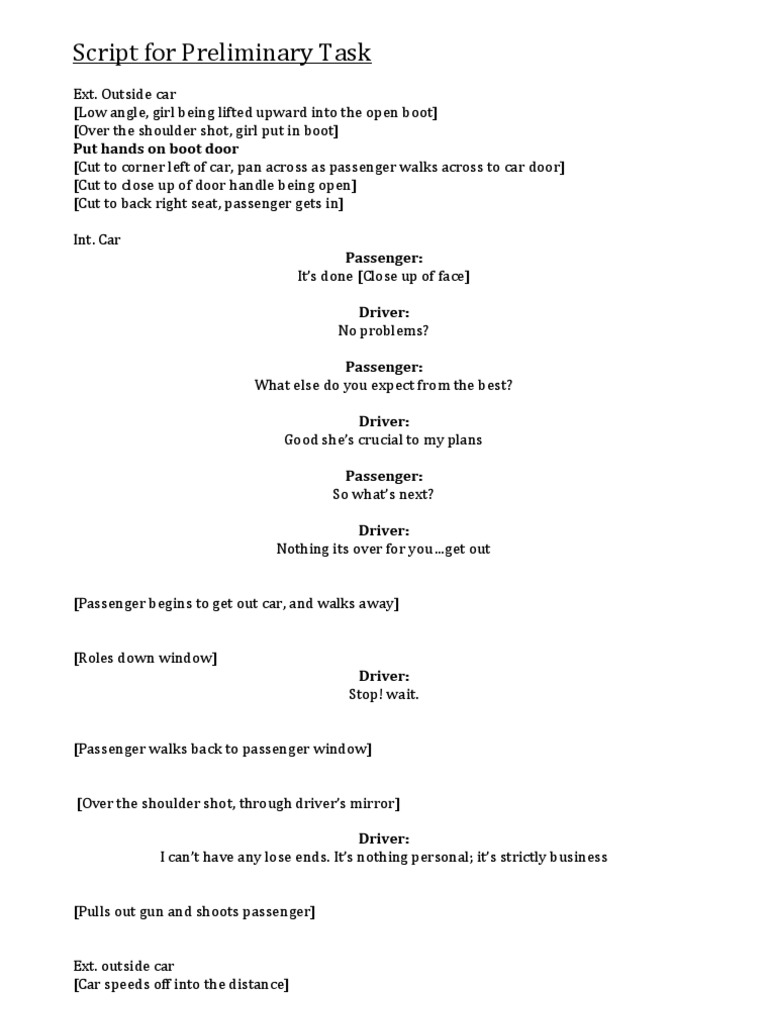 Script for Preliminary Task

Ext. Outside car
[Low angle, girl being lifted upward into the open boot]
[Over the shoulder shot, girl put in boot]
Put hands on boot door
[Cut to corner left of car, pan across as passenger walks across to car door]
[Cut to close up of door handle being open]
[Cut to back right seat, passenger gets in]

Int. Car

Passenger:
It's done [Close up of face]

Driver:
No problems?

Passenger:
What else do you expect from the best?

Driver:
Good she's crucial to my plans

Passenger:
So what's next?

Driver:
Nothing its over for you...get out

[Passenger begins to get out car, and walks away]

[Roles down window]

Driver:
Stop! wait.

[Passenger walks back to passenger window]

[Over the shoulder shot, through driver's mirror]

Driver:
I can't have any lose ends. It's nothing personal; it's strictly business

[Pulls out gun and shoots passenger]

Ext. outside car
[Car speeds off into the distance]